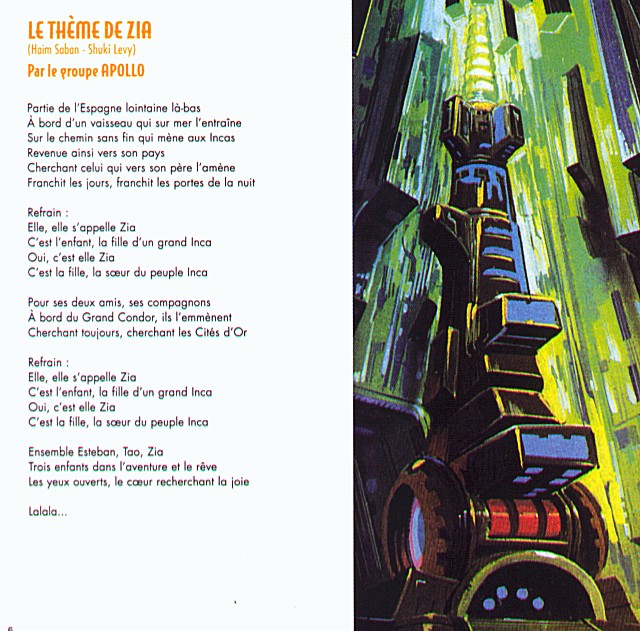 LE THÈME DE ZIA
(Haim Saban - Shuki Levy)
Par le groupe APOLLO

Partie de l'Espagne lointaine là-bas
À bord d'un vaisseau qui sur mer l'entraîne
Sur le chemin sans fin qui mène aux Incas
Revenue ainsi vers son pays
Cherchant celui qui vers son père l'amène
Franchit les jours, franchit les portes de la nuit

Refrain :
Elle, elle s'appelle Zia
C'est l'enfant, la fille d'un grand Inca
Oui, c'est elle Zia
C'est la fille, la sœur du peuple Inca

Pour ses deux amis, ses compagnons
À bord du Grand Condor, ils l'emmènent
Cherchant toujours, cherchant les Cités d'Or

Refrain :
Elle, elle s'appelle Zia
C'est l'enfant, la fille d'un grand Inca
Oui, c'est elle Zia
C'est la fille, la sœur du peuple Inca

Ensemble Esteban, Tao, Zia
Trois enfants dans l'aventure et le rêve
Les yeux ouverts, le cœur recherchant la joie

Lalala...